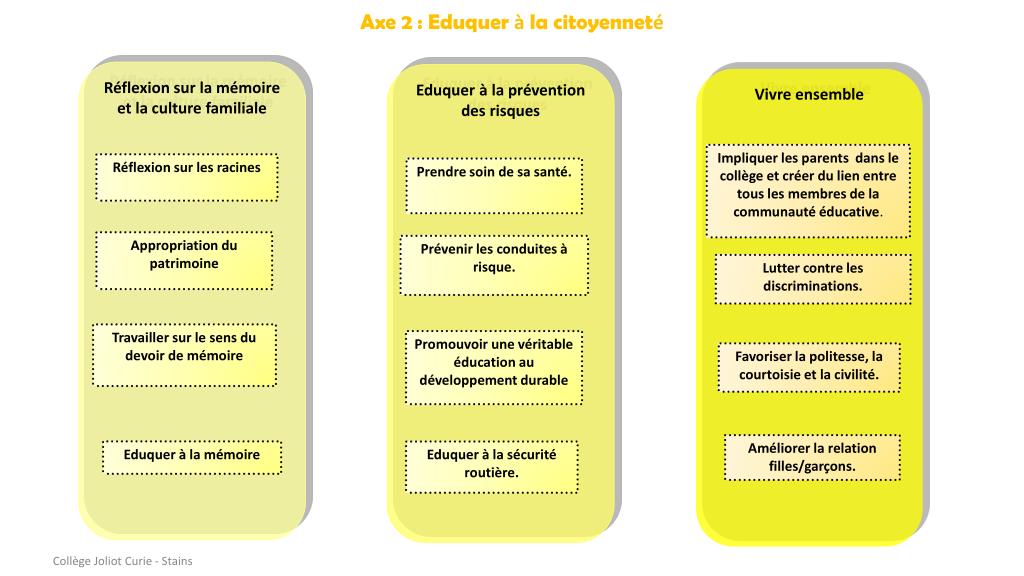 Axe 2 : Eduquer à la citoyenneté

Réflexion sur la mémoire et la culture familiale

Réflexion sur les racines

Appropriation du patrimoine

Travailler sur le sens du devoir de mémoire

Eduquer à la mémoire

Eduquer à la prévention des risques

Prendre soin de sa santé.

Prévenir les conduites à risque.

Promouvoir une véritable éducation au développement durable

Eduquer à la sécurité routière.

Vivre ensemble

Impliquer les parents dans le collège et créer du lien entre tous les membres de la communauté éducative.

Lutter contre les discriminations.

Favoriser la politesse, la courtoisie et la civilité.

Améliorer la relation filles/garçons.

Collège Joliot Curie - Stains